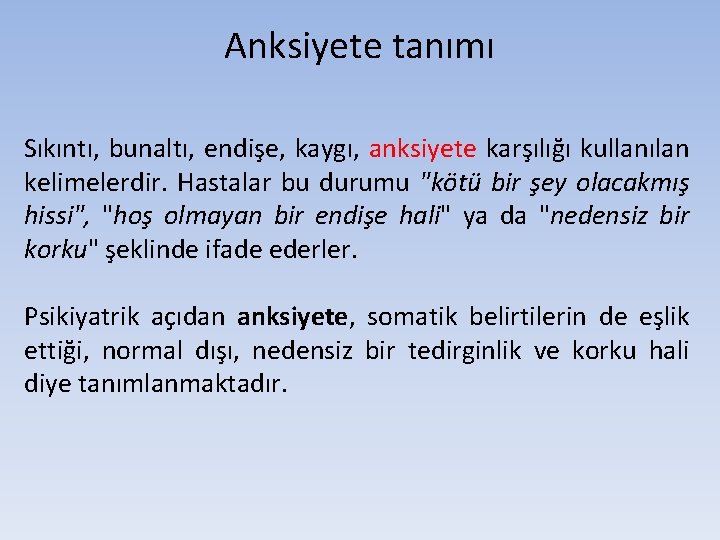 Anksiyete tanımı

Sıkıntı, bunaltı, endişe, kaygı, anksiyete karşılığı kullanılan kelimelerdir. Hastalar bu durumu "kötü bir şey olacakmış hissi", "hoş olmayan bir endişe hali" ya da "nedensiz bir korku" şeklinde ifade ederler.

Psikiyatrik açıdan anksiyete, somatik belirtilerin de eşlik ettiği, normal dışı, nedensiz bir tedirginlik ve korku hali diye tanımlanmaktadır.